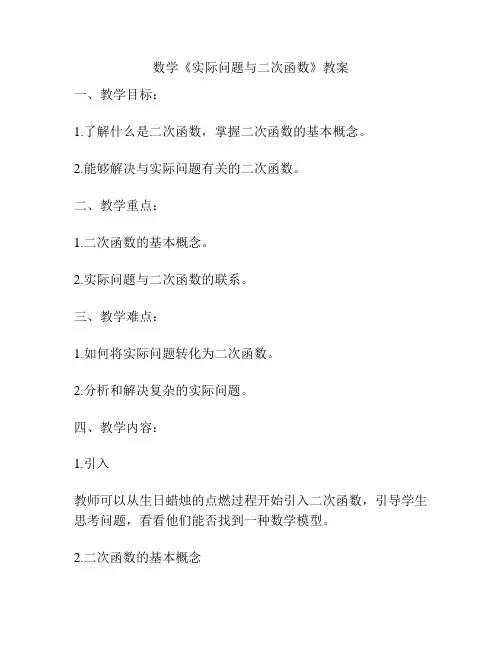 数学《实际问题与二次函数》教案

一、教学目标：

1.了解什么是二次函数，掌握二次函数的基本概念。

2.能够解决与实际问题有关的二次函数。

二、教学重点：

1.二次函数的基本概念。

2.实际问题与二次函数的联系。

三、教学难点：

1.如何将实际问题转化为二次函数。

2.分析和解决复杂的实际问题。

四、教学内容：

1.引入

教师可以从生日蜡烛的点燃过程开始引入二次函数，引导学生思考问题，看看他们能否找到一种数学模型。

2.二次函数的基本概念